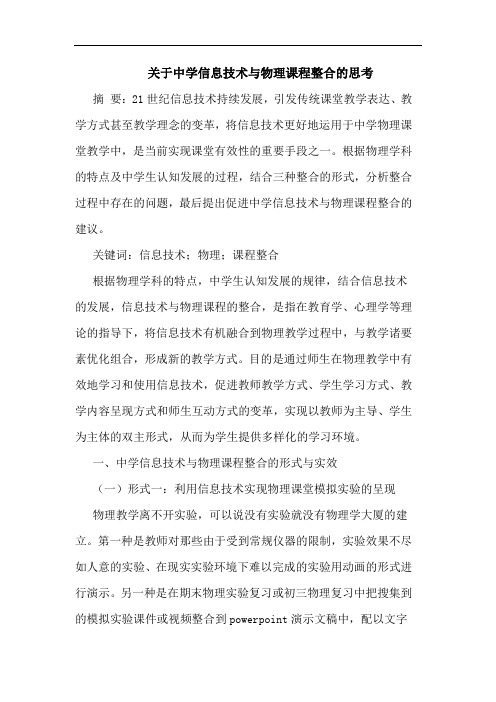 关于中学信息技术与物理课程整合的思考

摘 要：21世纪信息技术持续发展，引发传统课堂教学表达、教学方式甚至教学理念的变革，将信息技术更好地运用于中学物理课堂教学中，是当前实现课堂有效性的重要手段之一。根据物理学科的特点及中学生认知发展的过程，结合三种整合的形式，分析整合过程中存在的问题，最后提出促进中学信息技术与物理课程整合的建议。

关键词：信息技术；物理；课程整合

根据物理学科的特点，中学生认知发展的规律，结合信息技术的发展，信息技术与物理课程的整合，是指在教育学、心理学等理论的指导下，将信息技术有机融合到物理教学过程中，与教学诸要素优化组合，形成新的教学方式。目的是通过师生在物理教学中有效地学习和使用信息技术，促进教师教学方式、学生学习方式、教学内容呈现方式和师生互动方式的变革，实现以教师为主导、学生为主体的双主形式，从而为学生提供多样化的学习环境。

一、中学信息技术与物理课程整合的形式与实效

（一）形式一：利用信息技术实现物理课堂模拟实验的呈现

物理教学离不开实验，可以说没有实验就没有物理学大厦的建立。第一种是教师对那些由于受到常规仪器的限制，实验效果不尽如人意的实验、在现实实验环境下难以完成的实验用动画的形式进行演示。另一种是在期末物理实验复习或初三物理复习中把搜集到的模拟实验课件或视频整合到powerpoint演示文稿中，配以文字